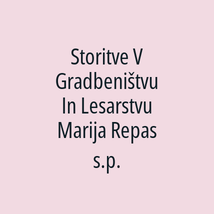 Storitve V Gradbeništvu In Lesarstvu Marija Repas s.p.